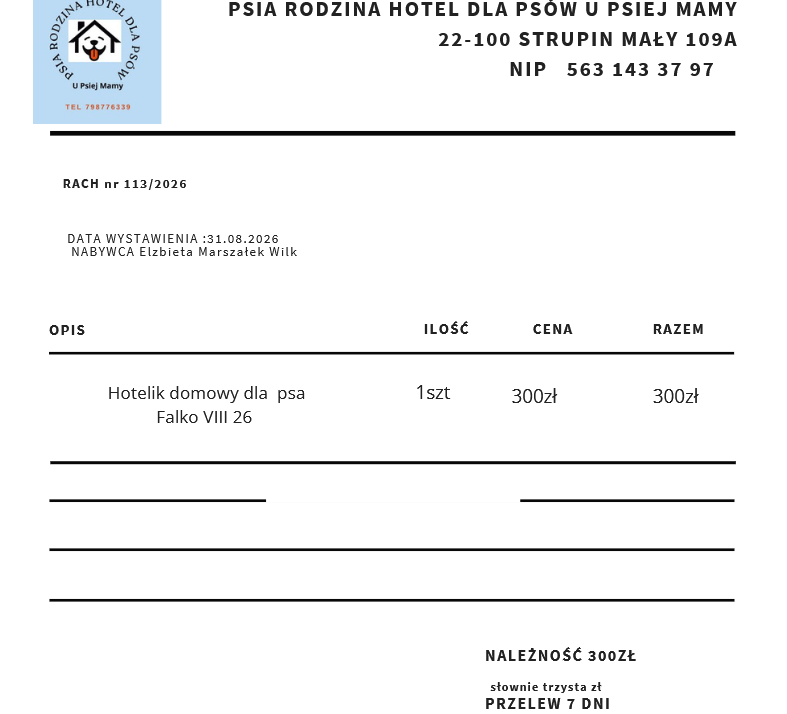 PSIA RODZINA HOTEL DLA PSÓW
U Psiej Mamy
TEL 798776339

PSIA RODZINA HOTEL DLA PSÓW U PSIEJ MAMY
22-100 STRUPIN MAŁY 109A
NIP 563 143 37 97

RACH nr 113/2026

DATA WYSTAWIENIA :31.08.2026
NABYWCA Elzbieta Marszałek Wilk

| OPIS | ILOŚĆ | CENA | RAZEM |
|---|---|---|---|
| Hotelik domowy dla psa Falko VIII 26 | 1szt | 300zł | 300zł |

NALEŻNOŚĆ 300ZŁ

słownie trzysta zł
PRZELEW 7 DNI